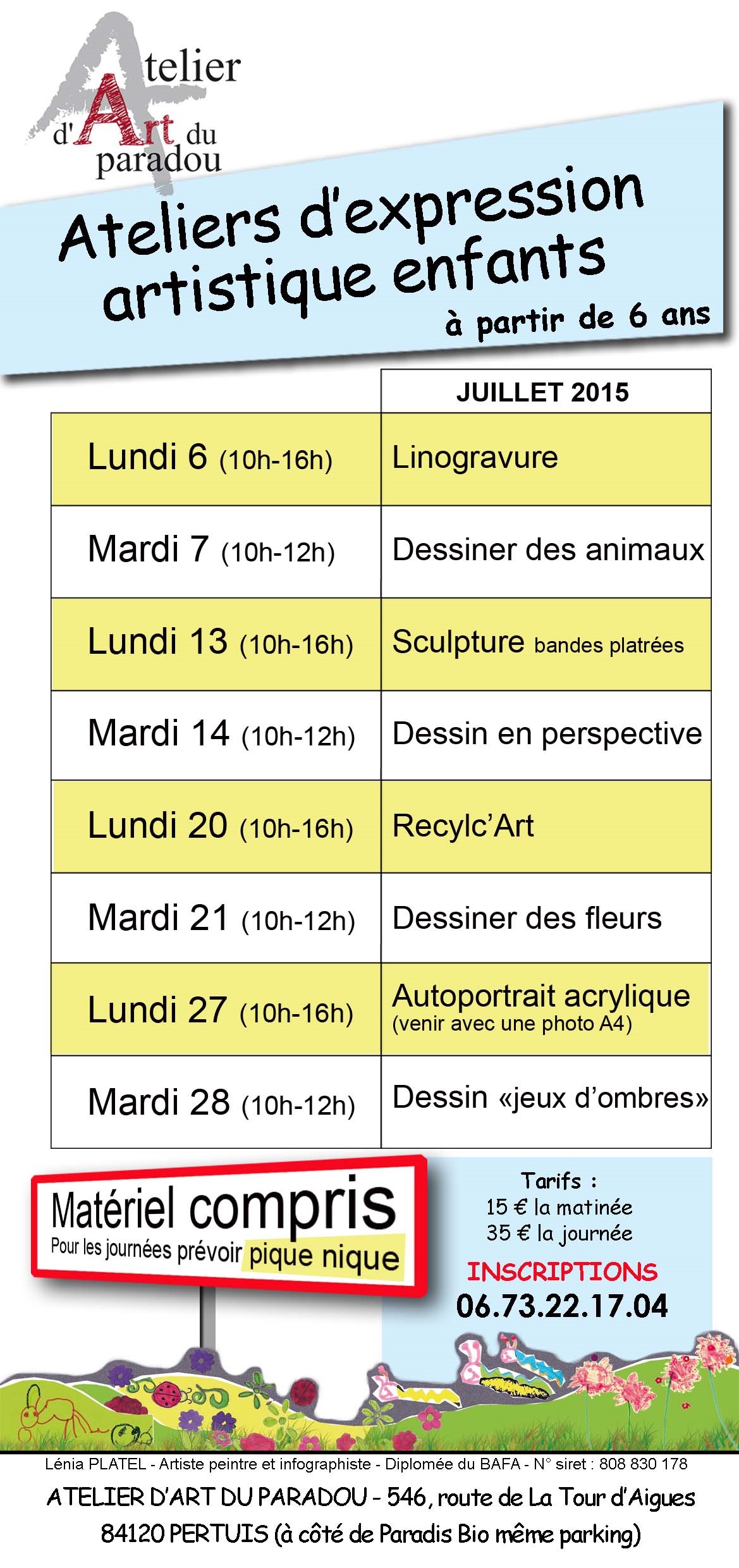 Atelier d'Art du paradou

Ateliers d'expression artistique enfants
à partir de 6 ans

| | JUILLET 2015 |
|---|---|
| Lundi 6 (10h-16h) | Linogravure |
| Mardi 7 (10h-12h) | Dessiner des animaux |
| Lundi 13 (10h-16h) | Sculpture bandes platrées |
| Mardi 14 (10h-12h) | Dessin en perspective |
| Lundi 20 (10h-16h) | Recylc'Art |
| Mardi 21 (10h-12h) | Dessiner des fleurs |
| Lundi 27 (10h-16h) | Autoportrait acrylique (venir avec une photo A4) |
| Mardi 28 (10h-12h) | Dessin «jeux d'ombres» |

Matériel compris
Pour les journées prévoir pique nique

Tarifs :
15 € la matinée
35 € la journée
INSCRIPTIONS
06.73.22.17.04

Lénia PLATEL - Artiste peintre et infographiste - Diplomée du BAFA - N° siret : 808 830 178
ATELIER D'ART DU PARADOU - 546, route de La Tour d'Aigues
84120 PERTUIS (à côté de Paradis Bio même parking)